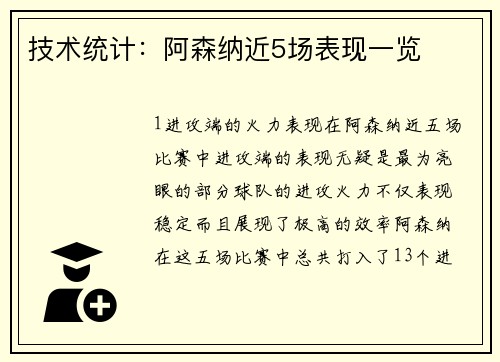 技术统计：阿森纳近5场表现一览

1进攻端的火力表现在阿森纳近五场比赛中进攻端的表现无疑是最为亮眼的部分球队的进攻火力不仅表现稳定而且展现了极高的效率阿森纳在这五场比赛中总共打入了13个进